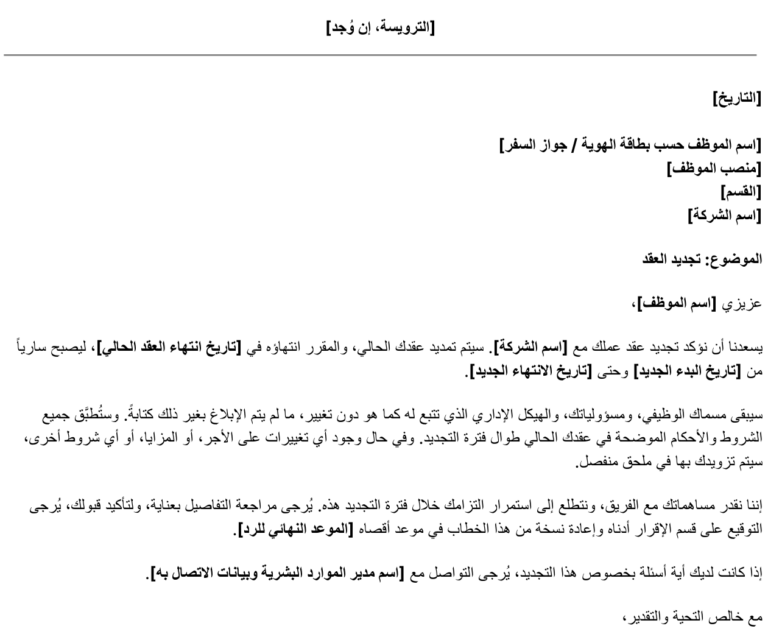 [الترويسة، إن وُجد]

[التاريخ]

[اسم الموظف حسب بطاقة الهوية / جواز السفر]
[منصب الموظف]
[القسم]
[اسم الشركة]

الموضوع: تجديد العقد

عزيزي [اسم الموظف]،

يسعدنا أن نؤكد تجديد عقد عملك مع [اسم الشركة]. سيتم تمديد عقدك الحالي، والمقرر انتهاؤه في [تاريخ انتهاء العقد الحالي]، ليصبح سارياً من [تاريخ البدء الجديد] وحتى [تاريخ الانتهاء الجديد].

سيبقى مسماك الوظيفي، ومسؤولياتك، والهيكل الإداري الذي تتبع له كما هو دون تغيير، ما لم يتم الإبلاغ بغير ذلك كتابةً. وستُطبَّق جميع الشروط والأحكام الموضحة في عقدك الحالي طوال فترة التجديد. وفي حال وجود أي تغييرات على الأجر، أو المزايا، أو أي شروط أخرى، سيتم تزويدك بها في ملحق منفصل.

إننا نقدر مساهماتك مع الفريق، ونتطلع إلى استمرار التزامك خلال فترة التجديد هذه. يُرجى مراجعة التفاصيل بعناية، ولتأكيد قبولك، يُرجى التوقيع على قسم الإقرار أدناه وإعادة نسخة من هذا الخطاب في موعد أقصاه [الموعد النهائي للرد].

إذا كانت لديك أية أسئلة بخصوص هذا التجديد، يُرجى التواصل مع [اسم مدير الموارد البشرية وبيانات الاتصال به].

مع خالص التحية والتقدير،